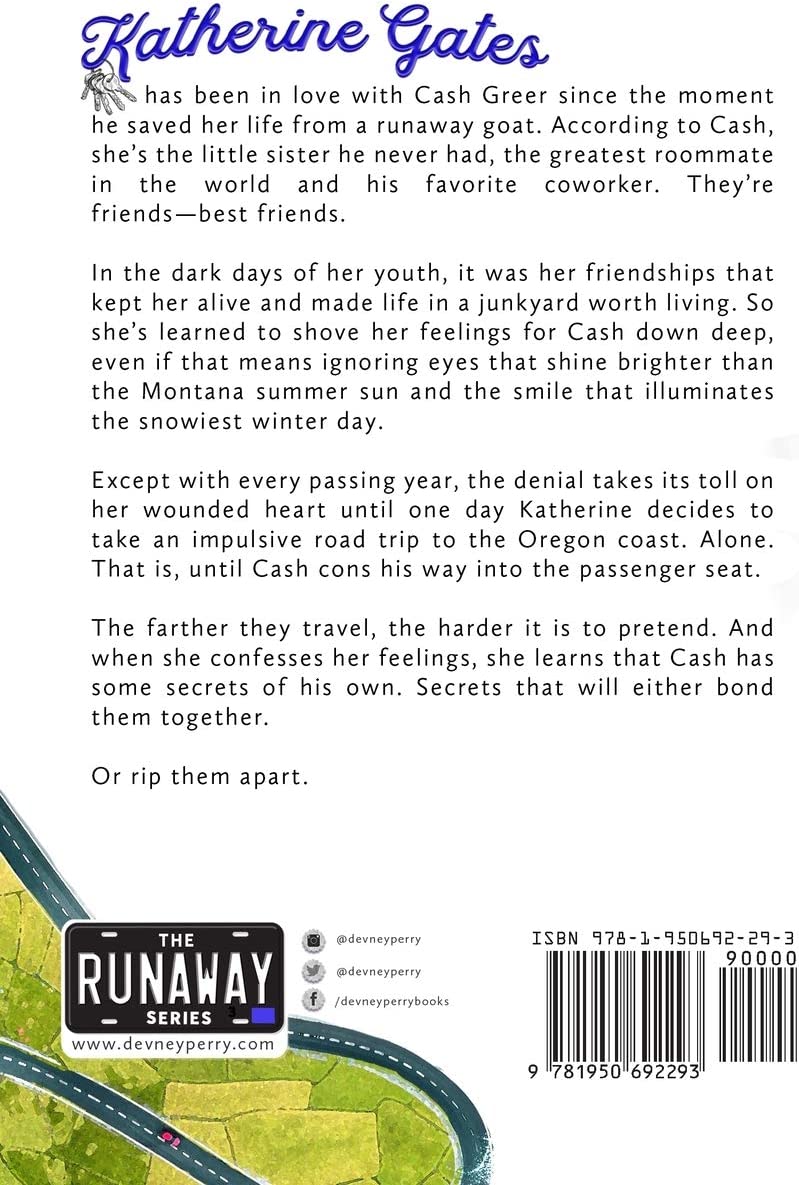 Katherine Gates

has been in love with Cash Greer since the moment he saved her life from a runaway goat. According to Cash, she's the little sister he never had, the greatest roommate in the world and his favorite coworker. They're friends—best friends.

In the dark days of her youth, it was her friendships that kept her alive and made life in a junkyard worth living. So she's learned to shove her feelings for Cash down deep, even if that means ignoring eyes that shine brighter than the Montana summer sun and the smile that illuminates the snowiest winter day.

Except with every passing year, the denial takes its toll on her wounded heart until one day Katherine decides to take an impulsive road trip to the Oregon coast. Alone. That is, until Cash cons his way into the passenger seat.

The farther they travel, the harder it is to pretend. And when she confesses her feelings, she learns that Cash has some secrets of his own. Secrets that will either bond them together.

Or rip them apart.

THE
RUNAWAY
SERIES
www.devneyperry.com

@devneyperry
@devneyperry
/devneyperrybooks

ISBN 978-1-950692-29-3
90000
9 781950 692293